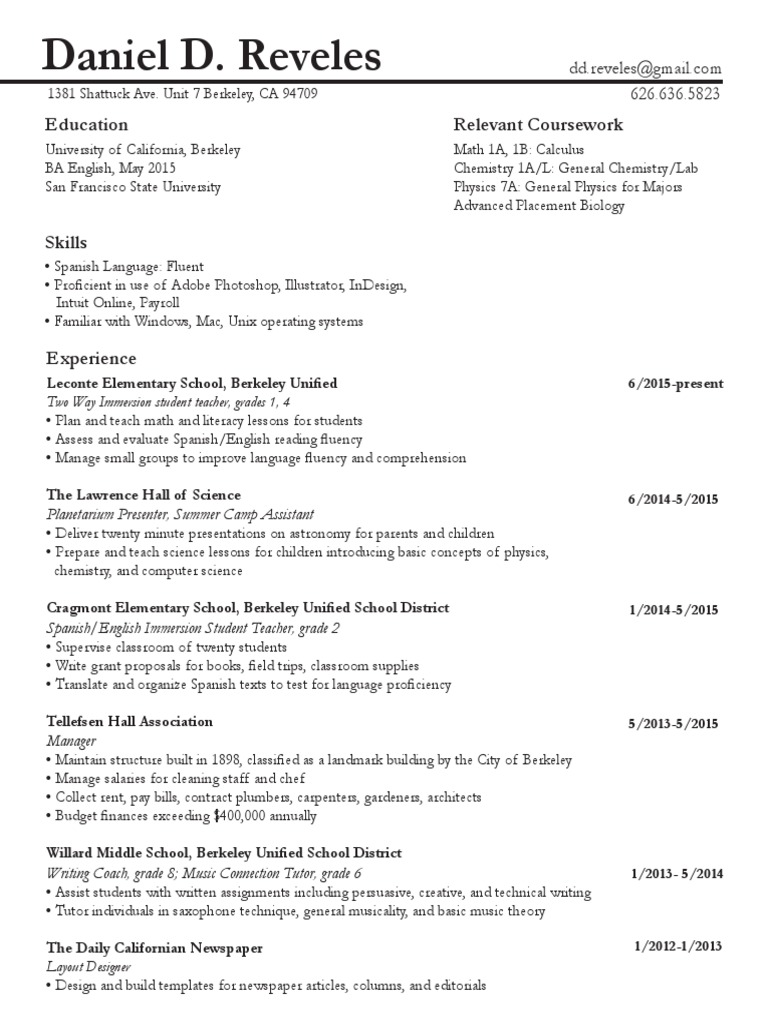 Daniel D. Reveles
dd.reveles@gmail.com
1381 Shattuck Ave. Unit 7 Berkeley, CA 94709
626.636.5823

Education
University of California, Berkeley
BA English, May 2015
San Francisco State University

Relevant Coursework
Math 1A, 1B: Calculus
Chemistry 1A/L: General Chemistry/Lab
Physics 7A: General Physics for Majors
Advanced Placement Biology

Skills
• Spanish Language: Fluent
• Proficient in use of Adobe Photoshop, Illustrator, InDesign, Intuit Online, Payroll
• Familiar with Windows, Mac, Unix operating systems

Experience
Leconte Elementary School, Berkeley Unified
6/2015-present
Two Way Immersion student teacher, grades 1, 4
• Plan and teach math and literacy lessons for students
• Assess and evaluate Spanish/English reading fluency
• Manage small groups to improve language fluency and comprehension

The Lawrence Hall of Science
6/2014-5/2015
Planetarium Presenter, Summer Camp Assistant
• Deliver twenty minute presentations on astronomy for parents and children
• Prepare and teach science lessons for children introducing basic concepts of physics, chemistry, and computer science

Cragmont Elementary School, Berkeley Unified School District
1/2014-5/2015
Spanish/English Immersion Student Teacher, grade 2
• Supervise classroom of twenty students
• Write grant proposals for books, field trips, classroom supplies
• Translate and organize Spanish texts to test for language proficiency

Tellefsen Hall Association
5/2013-5/2015
Manager
• Maintain structure built in 1898, classified as a landmark building by the City of Berkeley
• Manage salaries for cleaning staff and chef
• Collect rent, pay bills, contract plumbers, carpenters, gardeners, architects
• Budget finances exceeding $400,000 annually

Willard Middle School, Berkeley Unified School District
Writing Coach, grade 8; Music Connection Tutor, grade 6
1/2013- 5/2014
• Assist students with written assignments including persuasive, creative, and technical writing
• Tutor individuals in saxophone technique, general musicality, and basic music theory

The Daily Californian Newspaper
1/2012-1/2013
Layout Designer
• Design and build templates for newspaper articles, columns, and editorials